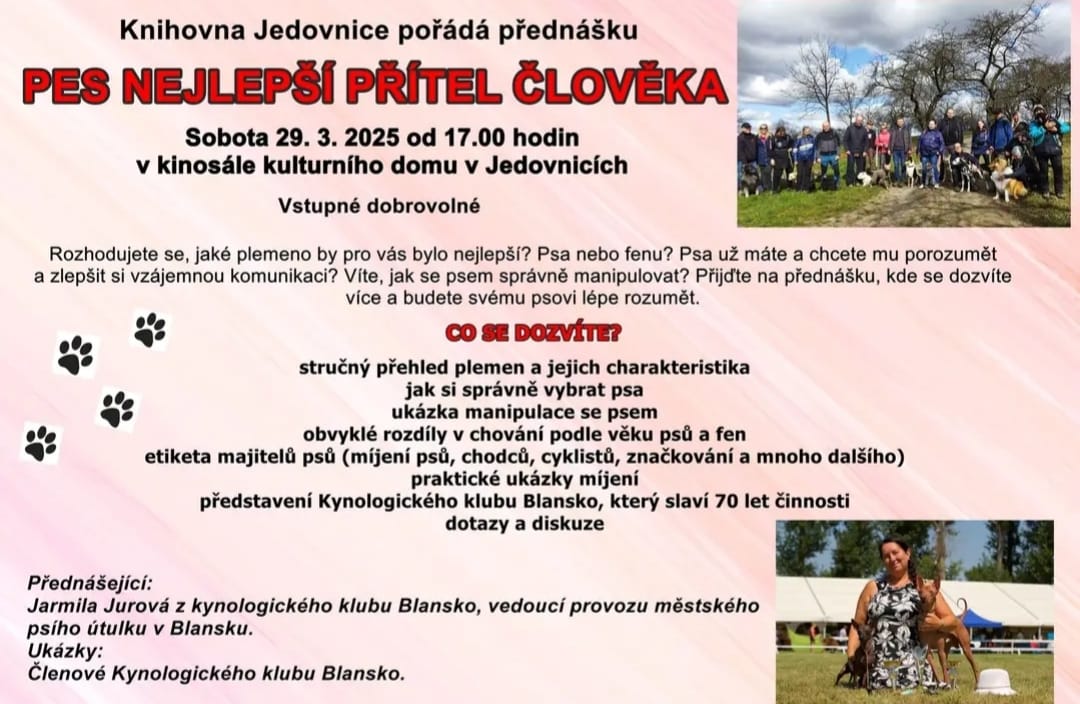 Knihovna Jedovnice pořádá přednášku

PES NEJLEPŠÍ PŘÍTEL ČLOVĚKA

Sobota 29. 3. 2025 od 17.00 hodin
v kinosále kulturního domu v Jedovnicích

Vstupné dobrovolné

Rozhodujete se, jaké plemeno by pro vás bylo nejlepší? Psa nebo fenu? Psa už máte a chcete mu porozumět a zlepšit si vzájemnou komunikaci? Víte, jak se psem správně manipulovat? Přijďte na přednášku, kde se dozvíte více a budete svému psovi lépe rozumět.

CO SE DOZVÍTE?

stručný přehled plemen a jejich charakteristika
jak si správně vybrat psa
ukázka manipulace se psem
obvyklé rozdíly v chování podle věku psů a fen
etiketa majitelů psů (míjení psů, chodců, cyklistů, značkování a mnoho dalšího)
praktické ukázky míjení
představení Kynologického klubu Blansko, který slaví 70 let činnosti
dotazy a diskuze

Přednášející:
Jarmila Jurová z kynologického klubu Blansko, vedoucí provozu městského psího útulku v Blansku.
Ukázky:
Členové Kynologického klubu Blansko.